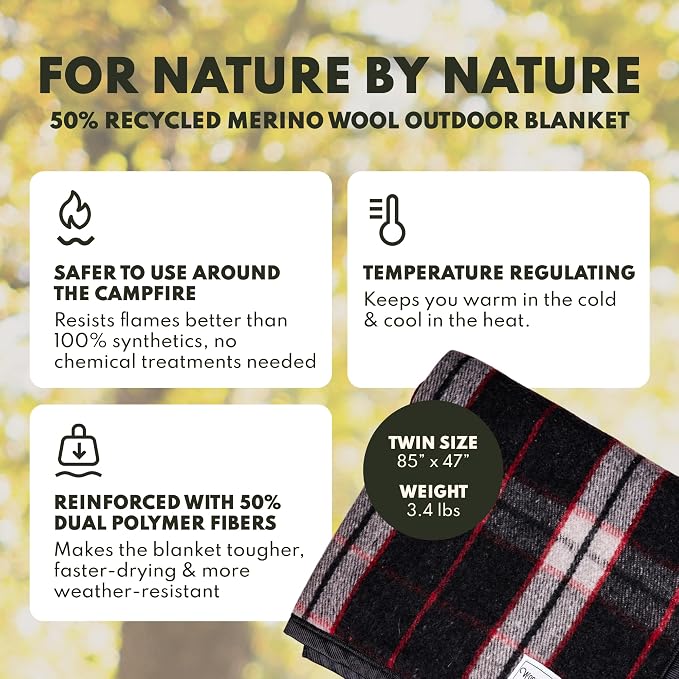 FOR NATURE BY NATURE

50% RECYCLED MERINO WOOL OUTDOOR BLANKET

SAFER TO USE AROUND THE CAMPFIRE

Resists flames better than 100% synthetics, no chemical treatments needed

TEMPERATURE REGULATING

Keeps you warm in the cold & cool in the heat.

REINFORCED WITH 50% DUAL POLYMER FIBERS

Makes the blanket tougher, faster-drying & more weather-resistant

TWIN SIZE
85" x 47"

WEIGHT
3.4 lbs